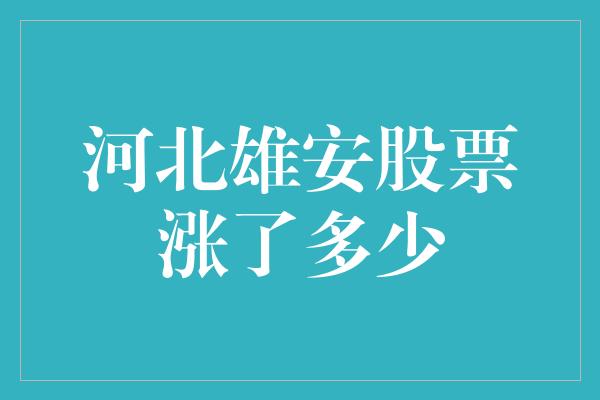 河北雄安股票
涨了多少